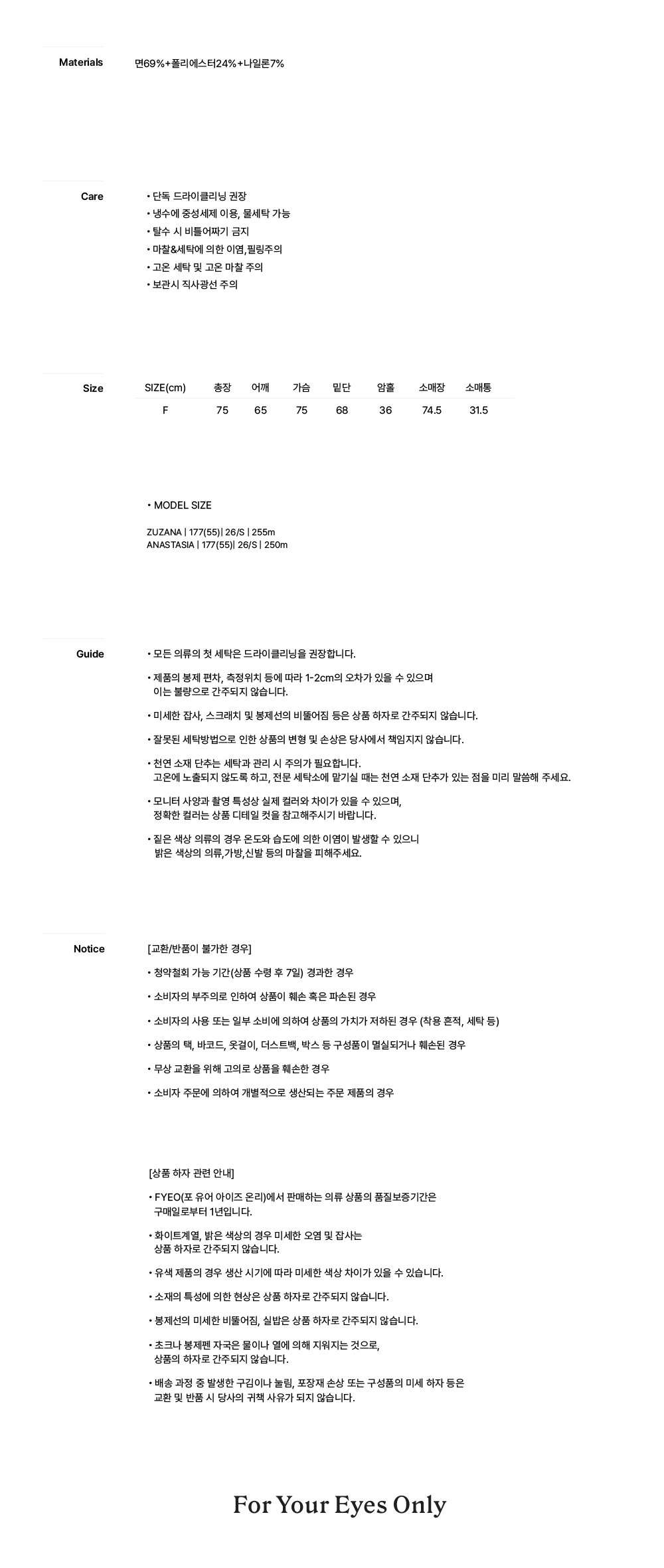 Materials
면69%+폴리에스터24%+나일론7%

Care
• 단독 드라이클리닝 권장
• 냉수에 중성세제 이용, 물세탁 가능
• 탈수 시 비틀어짜기 금지
• 마찰&세탁에 의한 이염,필링주의
• 고온 세탁 및 고온 마찰 주의
• 보관시 직사광선 주의

Size

| SIZE(cm) | 총장 | 어깨 | 가슴 | 밑단 | 암홀 | 소매장 | 소매통 |
|---|---|---|---|---|---|---|---|
| F | 75 | 65 | 75 | 68 | 36 | 74.5 | 31.5 |

• MODEL SIZE

ZUZANA | 177(55)| 26/S | 255m
ANASTASIA | 177(55)| 26/S | 250m

Guide
• 모든 의류의 첫 세탁은 드라이클리닝을 권장합니다.

• 제품의 봉제 편차, 측정위치 등에 따라 1-2cm의 오차가 있을 수 있으며 이는 불량으로 간주되지 않습니다.

• 미세한 잡사, 스크래치 및 봉제선의 비뚤어짐 등은 상품 하자로 간주되지 않습니다.

• 잘못된 세탁방법으로 인한 상품의 변형 및 손상은 당사에서 책임지지 않습니다.

• 천연 소재 단추는 세탁과 관리 시 주의가 필요합니다. 고온에 노출되지 않도록 하고, 전문 세탁소에 맡기실 때는 천연 소재 단추가 있는 점을 미리 말씀해 주세요.

• 모니터 사양과 촬영 특성상 실제 컬러와 차이가 있을 수 있으며, 정확한 컬러는 상품 디테일 컷을 참고해주시기 바랍니다.

• 짙은 색상 의류의 경우 온도와 습도에 의한 이염이 발생할 수 있으니 밝은 색상의 의류,가방,신발 등의 마찰을 피해주세요.

Notice
[교환/반품이 불가한 경우]

• 청약철회 가능 기간(상품 수령 후 7일) 경과한 경우

• 소비자의 부주의로 인하여 상품이 훼손 혹은 파손된 경우

• 소비자의 사용 또는 일부 소비에 의하여 상품의 가치가 저하된 경우 (착용 흔적, 세탁 등)

• 상품의 택, 바코드, 옷걸이, 더스트백, 박스 등 구성품이 멸실되거나 훼손된 경우

• 무상 교환을 위해 고의로 상품을 훼손한 경우

• 소비자 주문에 의하여 개별적으로 생산되는 주문 제품의 경우

[상품 하자 관련 안내]

• FYEO(포 유어 아이즈 온리)에서 판매하는 의류 상품의 품질보증기간은 구매일로부터 1년입니다.

• 화이트계열, 밝은 색상의 경우 미세한 오염 및 잡사는 상품 하자로 간주되지 않습니다.

• 유색 제품의 경우 생산 시기에 따라 미세한 색상 차이가 있을 수 있습니다.

• 소재의 특성에 의한 현상은 상품 하자로 간주되지 않습니다.

• 봉제선의 미세한 비뚤어짐, 실밥은 상품 하자로 간주되지 않습니다.

• 초크나 봉제펜 자국은 물이나 열에 의해 지워지는 것으로, 상품의 하자로 간주되지 않습니다.

• 배송 과정 중 발생한 구김이나 눌림, 포장재 손상 또는 구성품의 미세 하자 등은 교환 및 반품 시 당사의 귀책 사유가 되지 않습니다.

For Your Eyes Only